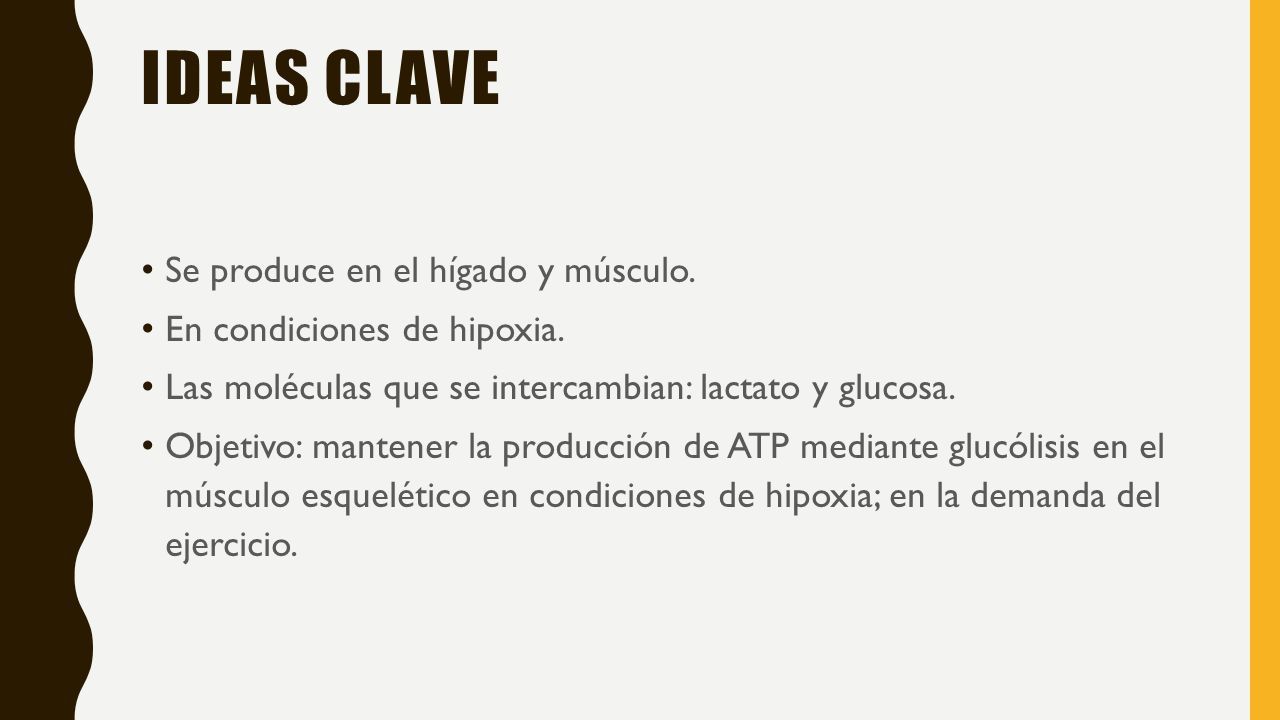 IDEAS CLAVE

• Se produce en el hígado y músculo.
• En condiciones de hipoxia.
• Las moléculas que se intercambian: lactato y glucosa.
• Objetivo: mantener la producción de ATP mediante glucólisis en el músculo esquelético en condiciones de hipoxia; en la demanda del ejercicio.